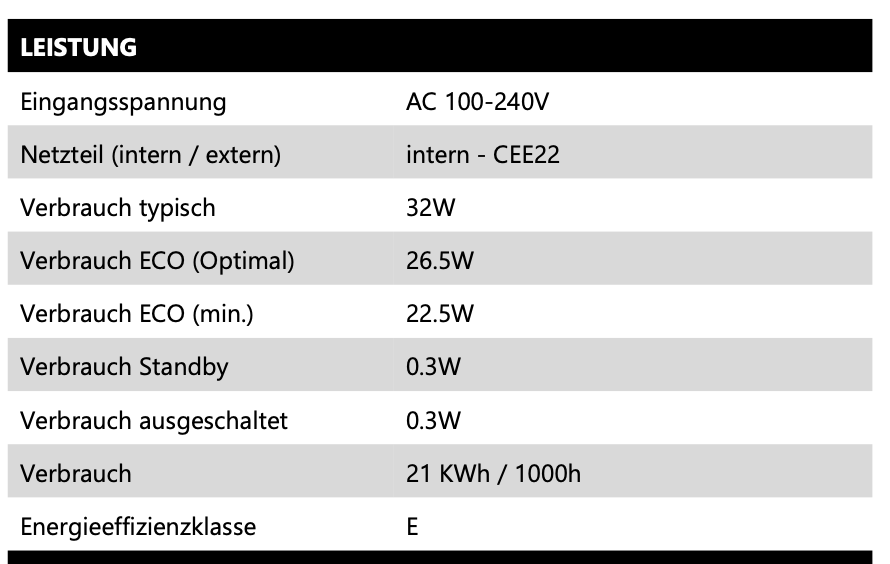 | LEISTUNG | |
|---|---|
| Eingangsspannung | AC 100-240V |
| Netzteil (intern / extern) | intern - CEE22 |
| Verbrauch typisch | 32W |
| Verbrauch ECO (Optimal) | 26.5W |
| Verbrauch ECO (min.) | 22.5W |
| Verbrauch Standby | 0.3W |
| Verbrauch ausgeschaltet | 0.3W |
| Verbrauch | 21 KWh / 1000h |
| Energieeffizienzklasse | E |